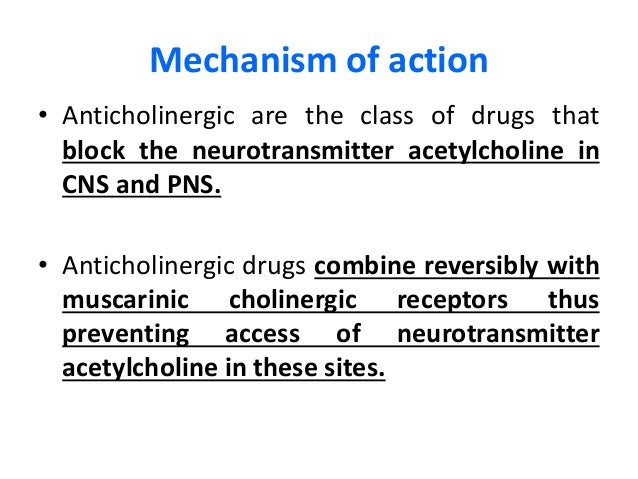 Mechanism of action

• Anticholinergic are the class of drugs that block the neurotransmitter acetylcholine in CNS and PNS.

• Anticholinergic drugs combine reversibly with muscarinic cholinergic receptors thus preventing access of neurotransmitter acetylcholine in these sites.